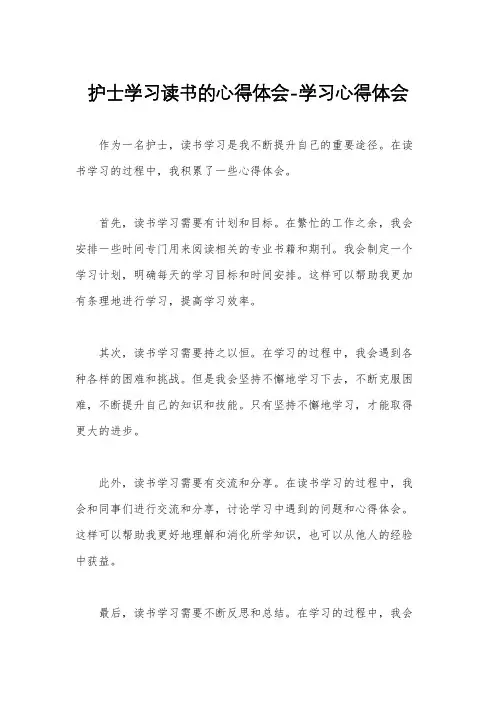 护士学习读书的心得体会-学习心得体会

作为一名护士，读书学习是我不断提升自己的重要途径。在读书学习的过程中，我积累了一些心得体会。

首先，读书学习需要有计划和目标。在繁忙的工作之余，我会安排一些时间专门用来阅读相关的专业书籍和期刊。我会制定一个学习计划，明确每天的学习目标和时间安排。这样可以帮助我更加有条理地进行学习，提高学习效率。

其次，读书学习需要持之以恒。在学习的过程中，我会遇到各种各样的困难和挑战。但是我会坚持不懈地学习下去，不断克服困难，不断提升自己的知识和技能。只有坚持不懈地学习，才能取得更大的进步。

此外，读书学习需要有交流和分享。在读书学习的过程中，我会和同事们进行交流和分享，讨论学习中遇到的问题和心得体会。这样可以帮助我更好地理解和消化所学知识，也可以从他人的经验中获益。

最后，读书学习需要不断反思和总结。在学习的过程中，我会